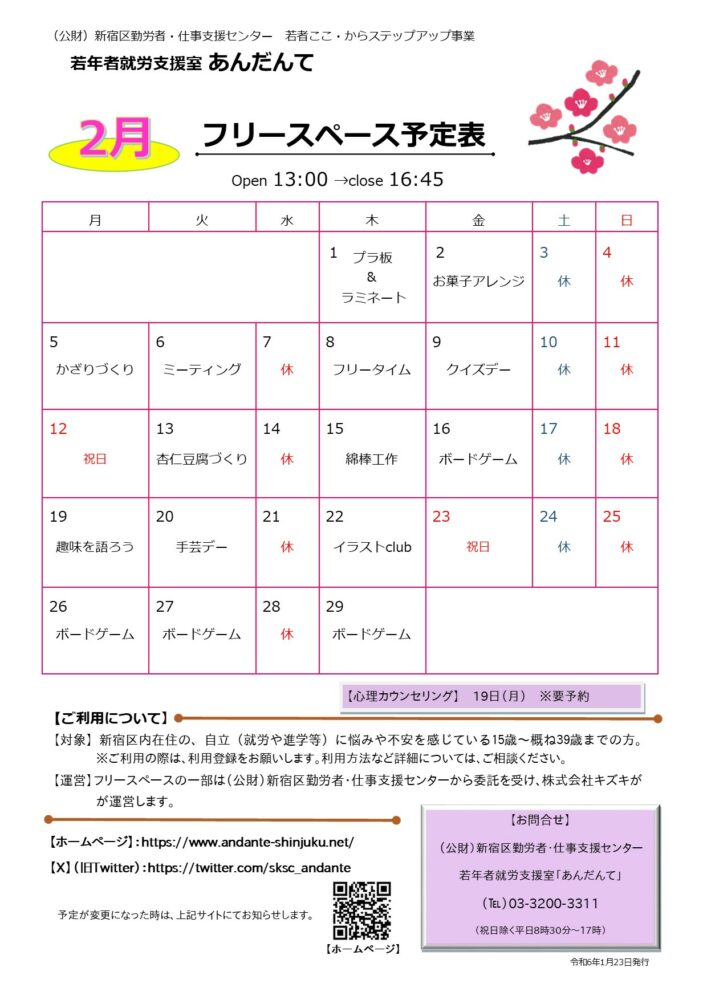 （公財）新宿区勤労者・仕事支援センター　若者ここ・からステップアップ事業

若年者就労支援室 あんだんて

2月

フリースペース予定表

Open 13:00 →close 16:45

| 月 | 火 | 水 | 木 | 金 | 土 | 日 |
|---|---|---|---|---|---|---|
| | | | 1 プラ板 & ラミネート | 2 お菓子アレンジ | 3 休 | 4 休 |
| 5 かざりづくり | 6 ミーティング | 7 休 | 8 フリータイム | 9 クイズデー | 10 休 | 11 休 |
| 12 祝日 | 13 杏仁豆腐づくり | 14 休 | 15 綿棒工作 | 16 ボードゲーム | 17 休 | 18 休 |
| 19 趣味を語ろう | 20 手芸デー | 21 休 | 22 イラストclub | 23 祝日 | 24 休 | 25 休 |
| 26 ボードゲーム | 27 ボードゲーム | 28 休 | 29 ボードゲーム | | | |

【心理カウンセリング】　19日（月）　※要予約

【ご利用について】

【対象】新宿区内在住の、自立（就労や進学等）に悩みや不安を感じている15歳～概ね39歳までの方。
※ご利用の際は、利用登録をお願いします。利用方法など詳細については、ご相談ください。

【運営】フリースペースの一部は（公財）新宿区勤労者・仕事支援センターから委託を受け、株式会社キズキが運営します。

【ホームページ】：https://www.andante-shinjuku.net/

【X】（旧Twitter）：https://twitter.com/sksc_andante

予定が変更になった時は、上記サイトにてお知らせします。

【ホームページ】

【お問合せ】
（公財）新宿区勤労者・仕事支援センター
若年者就労支援室「あんだんて」
（TEL）03-3200-3311
（祝日除く平日8時30分～17時）

令和6年1月23日発行